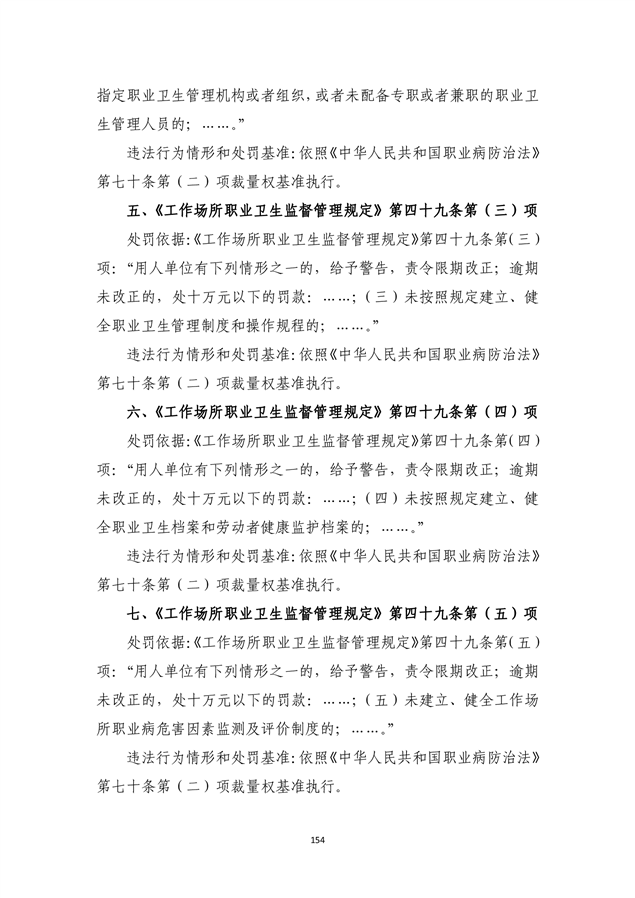 指定职业卫生管理机构或者组织，或者未配备专职或者兼职的职业卫生管理人员的；……。”

违法行为情形和处罚基准：依照《中华人民共和国职业病防治法》第七十条第（二）项裁量权基准执行。

五、《工作场所职业卫生监督管理规定》第四十九条第（三）项

处罚依据：《工作场所职业卫生监督管理规定》第四十九条第（三）项：“用人单位有下列情形之一的，给予警告，责令限期改正；逾期未改正的，处十万元以下的罚款：……；（三）未按照规定建立、健全职业卫生管理制度和操作规程的；……。”

违法行为情形和处罚基准：依照《中华人民共和国职业病防治法》第七十条第（二）项裁量权基准执行。

六、《工作场所职业卫生监督管理规定》第四十九条第（四）项

处罚依据：《工作场所职业卫生监督管理规定》第四十九条第（四）项：“用人单位有下列情形之一的，给予警告，责令限期改正；逾期未改正的，处十万元以下的罚款：……；（四）未按照规定建立、健全职业卫生档案和劳动者健康监护档案的；……。”

违法行为情形和处罚基准：依照《中华人民共和国职业病防治法》第七十条第（二）项裁量权基准执行。

七、《工作场所职业卫生监督管理规定》第四十九条第（五）项

处罚依据：《工作场所职业卫生监督管理规定》第四十九条第（五）项：“用人单位有下列情形之一的，给予警告，责令限期改正；逾期未改正的，处十万元以下的罚款：……；（五）未建立、健全工作场所职业病危害因素监测及评价制度的；……。”

违法行为情形和处罚基准：依照《中华人民共和国职业病防治法》第七十条第（二）项裁量权基准执行。

154